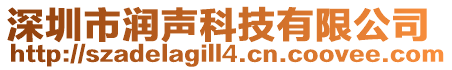 深圳市润声科技有限公司
http://szadelagill4.cn.coovee.com